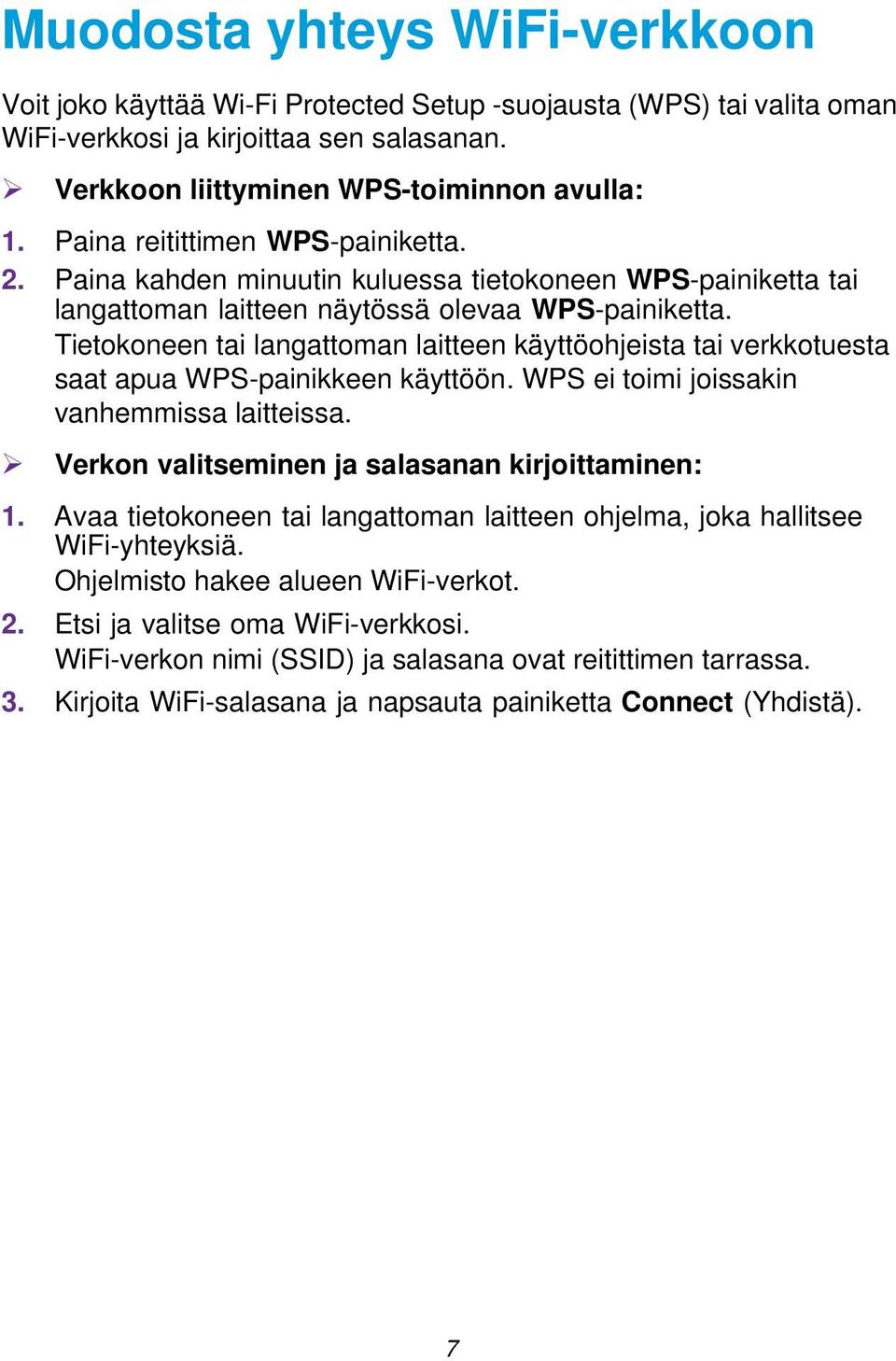 Muodosta yhteys WiFi-verkkoon

Voit joko käyttää Wi-Fi Protected Setup -suojausta (WPS) tai valita oman WiFi-verkkosi ja kirjoittaa sen salasanan.

➢ Verkkoon liittyminen WPS-toiminnon avulla:

1. Paina reitittimen WPS-painiketta.

2. Paina kahden minuutin kuluessa tietokoneen WPS-painiketta tai langattoman laitteen näytössä olevaa WPS-painiketta.
Tietokoneen tai langattoman laitteen käyttöohjeista tai verkkotuesta saat apua WPS-painikkeen käyttöön. WPS ei toimi joissakin vanhemmissa laitteissa.

➢ Verkon valitseminen ja salasanan kirjoittaminen:

1. Avaa tietokoneen tai langattoman laitteen ohjelma, joka hallitsee WiFi-yhteyksiä.
Ohjelmisto hakee alueen WiFi-verkot.

2. Etsi ja valitse oma WiFi-verkkosi.
WiFi-verkon nimi (SSID) ja salasana ovat reitittimen tarrassa.

3. Kirjoita WiFi-salasana ja napsauta painiketta Connect (Yhdistä).

7